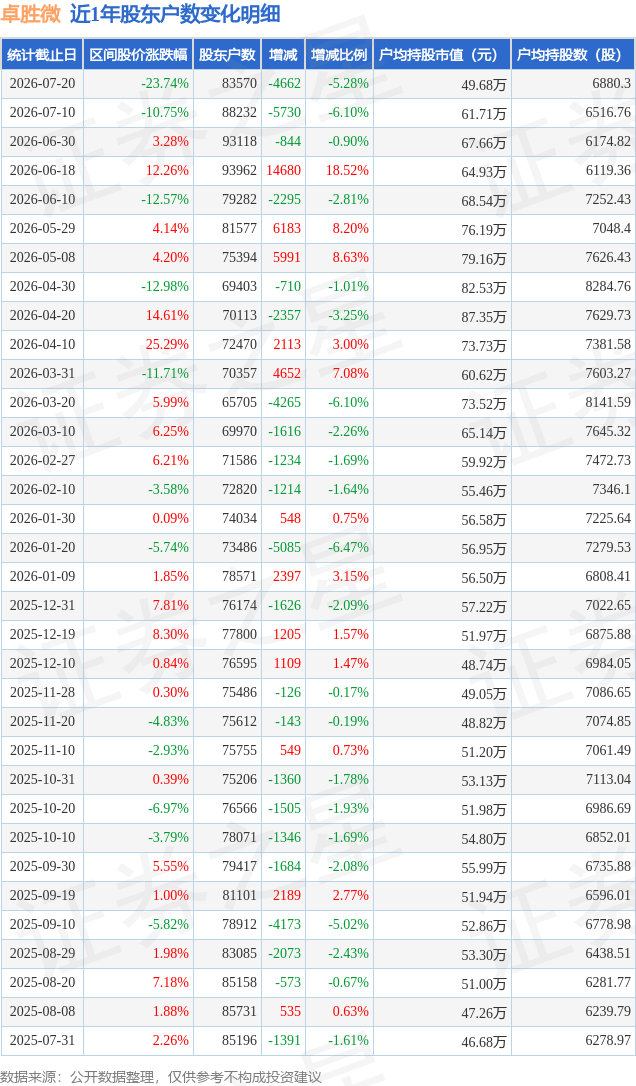 卓胜微 近1年股东户数变化明细

| 统计截止日 | 区间股价涨跌幅 | 股东户数 | 增减 | 增减比例 | 户均持股市值（元） | 户均持股数（股） |
|---|---|---|---|---|---|---|
| 2026-07-20 | -23.74% | 83570 | -4662 | -5.28% | 49.68万 | 6880.3 |
| 2026-07-10 | -10.75% | 88232 | -5730 | -6.10% | 61.71万 | 6516.76 |
| 2026-06-30 | 3.28% | 93118 | -844 | -0.90% | 67.66万 | 6174.82 |
| 2026-06-18 | 12.26% | 93962 | 14680 | 18.52% | 64.93万 | 6119.36 |
| 2026-06-10 | -12.57% | 79282 | -2295 | -2.81% | 68.54万 | 7252.43 |
| 2026-05-29 | 4.14% | 81577 | 6183 | 8.20% | 76.19万 | 7048.4 |
| 2026-05-08 | 4.20% | 75394 | 5991 | 8.63% | 79.16万 | 7626.43 |
| 2026-04-30 | -12.98% | 69403 | -710 | -1.01% | 82.53万 | 8284.76 |
| 2026-04-20 | 14.61% | 70113 | -2357 | -3.25% | 87.35万 | 7629.73 |
| 2026-04-10 | 25.29% | 72470 | 2113 | 3.00% | 73.73万 | 7381.58 |
| 2026-03-31 | -11.71% | 70357 | 4652 | 7.08% | 60.62万 | 7603.27 |
| 2026-03-20 | 5.99% | 65705 | -4265 | -6.10% | 73.52万 | 8141.59 |
| 2026-03-10 | 6.25% | 69970 | -1616 | -2.26% | 65.14万 | 7645.32 |
| 2026-02-27 | 6.21% | 71586 | -1234 | -1.69% | 59.92万 | 7472.73 |
| 2026-02-10 | -3.58% | 72820 | -1214 | -1.64% | 55.46万 | 7346.1 |
| 2026-01-30 | 0.09% | 74034 | 548 | 0.75% | 56.58万 | 7225.64 |
| 2026-01-20 | -5.74% | 73486 | -5085 | -6.47% | 56.95万 | 7279.53 |
| 2026-01-09 | 1.85% | 78571 | 2397 | 3.15% | 56.50万 | 6808.41 |
| 2025-12-31 | 7.81% | 76174 | -1626 | -2.09% | 57.22万 | 7022.65 |
| 2025-12-19 | 8.30% | 77800 | 1205 | 1.57% | 51.97万 | 6875.88 |
| 2025-12-10 | 0.84% | 76595 | 1109 | 1.47% | 48.74万 | 6984.05 |
| 2025-11-28 | 0.30% | 75486 | -126 | -0.17% | 49.05万 | 7086.65 |
| 2025-11-20 | -4.83% | 75612 | -143 | -0.19% | 48.82万 | 7074.85 |
| 2025-11-10 | -2.93% | 75755 | 549 | 0.73% | 51.20万 | 7061.49 |
| 2025-10-31 | 0.39% | 75206 | -1360 | -1.78% | 53.13万 | 7113.04 |
| 2025-10-20 | -6.97% | 76566 | -1505 | -1.93% | 51.98万 | 6986.69 |
| 2025-10-10 | -3.79% | 78071 | -1346 | -1.69% | 54.80万 | 6852.01 |
| 2025-09-30 | 5.55% | 79417 | -1684 | -2.08% | 55.99万 | 6735.88 |
| 2025-09-19 | 1.00% | 81101 | 2189 | 2.77% | 51.94万 | 6596.01 |
| 2025-09-10 | -5.82% | 78912 | -4173 | -5.02% | 52.86万 | 6778.98 |
| 2025-08-29 | 1.98% | 83085 | -2073 | -2.43% | 53.30万 | 6438.51 |
| 2025-08-20 | 7.18% | 85158 | -573 | -0.67% | 51.00万 | 6281.77 |
| 2025-08-08 | 1.88% | 85731 | 535 | 0.63% | 47.26万 | 6239.79 |
| 2025-07-31 | 2.26% | 85196 | -1391 | -1.61% | 46.68万 | 6278.97 |

数据来源：公开数据整理，仅供参考不构成投资建议